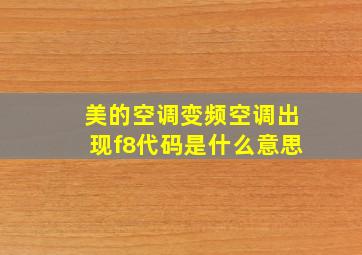 美的空调变频空调出现f8代码是什么意思